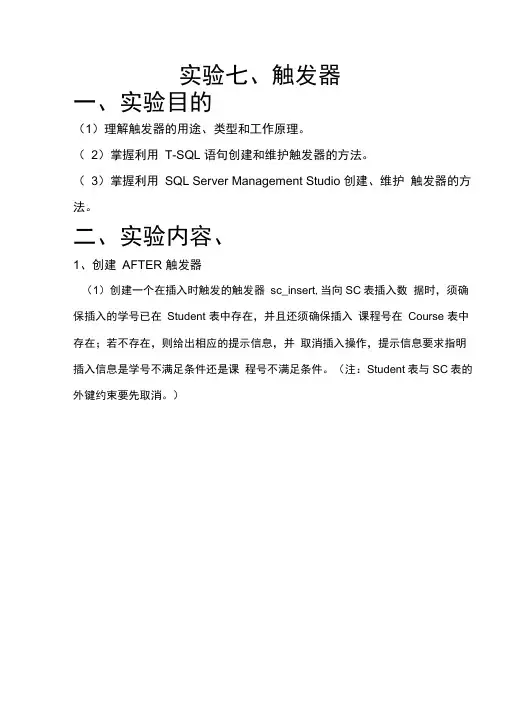 实验七、触发器

一、实验目的

（1）理解触发器的用途、类型和工作原理。

（ 2）掌握利用 T-SQL 语句创建和维护触发器的方法。

（ 3）掌握利用 SQL Server Management Studio 创建、维护 触发器的方法。

二、实验内容、

1、创建 AFTER 触发器

（1）创建一个在插入时触发的触发器 sc_insert, 当向 SC 表插入数 据时，须确保插入的学号已在 Student 表中存在，并且还须确保插入 课程号在 Course 表中存在；若不存在，则给出相应的提示信息，并 取消插入操作，提示信息要求指明插入信息是学号不满足条件还是课 程号不满足条件。（注：Student 表与 SC 表的外键约束要先取消。）